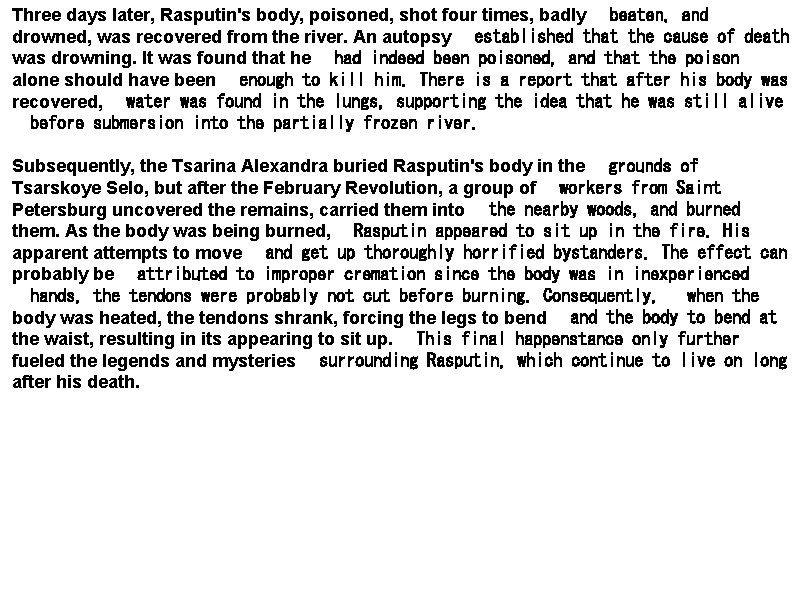 Three days later, Rasputin's body, poisoned, shot four times, badly beaten, and drowned, was recovered from the river. An autopsy established that the cause of death was drowning. It was found that he had indeed been poisoned, and that the poison alone should have been enough to kill him. There is a report that after his body was recovered, water was found in the lungs, supporting the idea that he was still alive before submersion into the partially frozen river.

Subsequently, the Tsarina Alexandra buried Rasputin's body in the grounds of Tsarskoye Selo, but after the February Revolution, a group of workers from Saint Petersburg uncovered the remains, carried them into the nearby woods, and burned them. As the body was being burned, Rasputin appeared to sit up in the fire. His apparent attempts to move and get up thoroughly horrified bystanders. The effect can probably be attributed to improper cremation since the body was in inexperienced hands, the tendons were probably not cut before burning. Consequently, when the body was heated, the tendons shrank, forcing the legs to bend and the body to bend at the waist, resulting in its appearing to sit up. This final happenstance only further fueled the legends and mysteries surrounding Rasputin, which continue to live on long after his death.